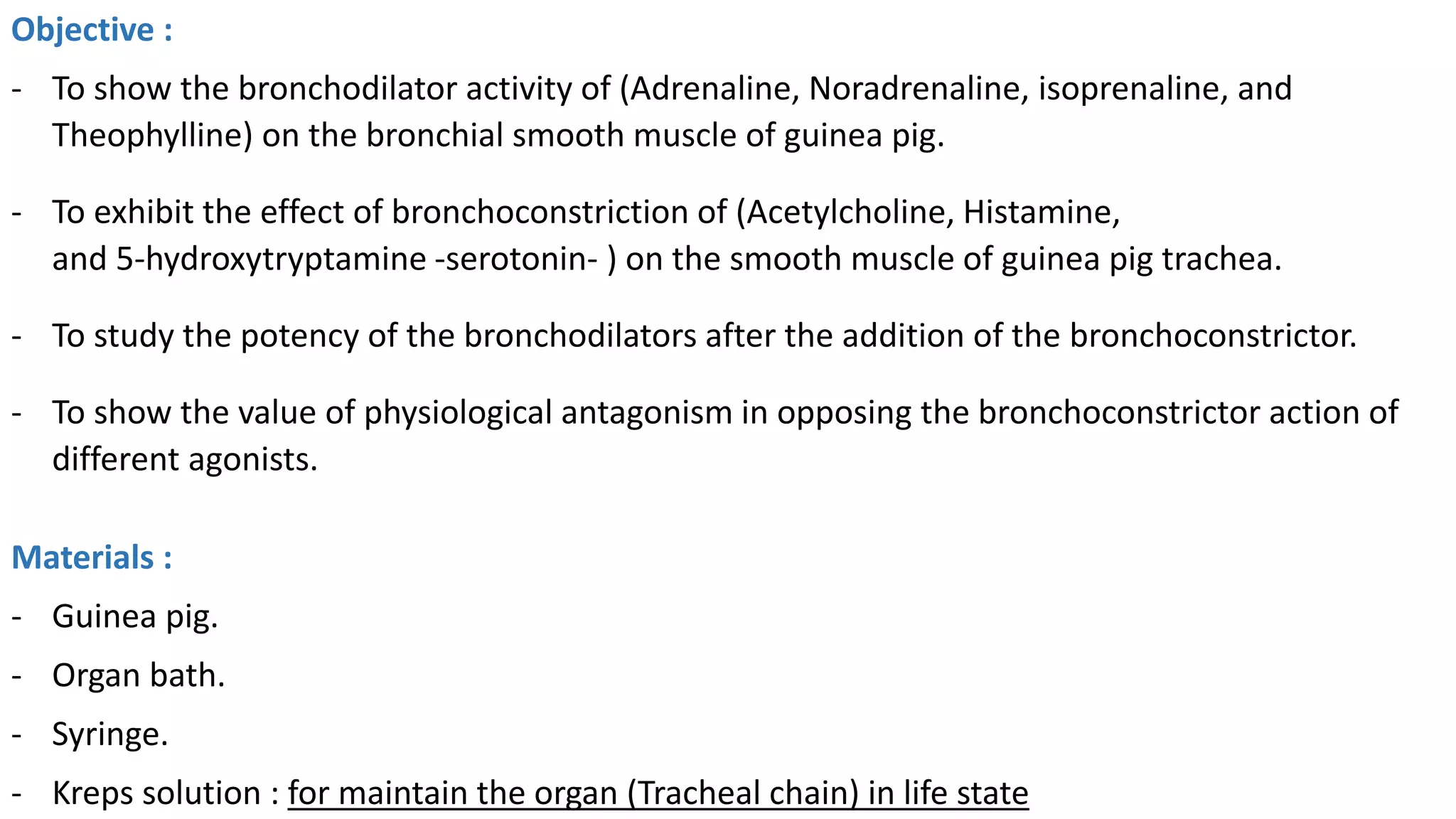 Objective :

- To show the bronchodilator activity of (Adrenaline, Noradrenaline, isoprenaline, and Theophylline) on the bronchial smooth muscle of guinea pig.

- To exhibit the effect of bronchoconstriction of (Acetylcholine, Histamine, and 5-hydroxytryptamine -serotonin- ) on the smooth muscle of guinea pig trachea.

- To study the potency of the bronchodilators after the addition of the bronchoconstrictor.

- To show the value of physiological antagonism in opposing the bronchoconstrictor action of different agonists.

Materials :

- Guinea pig.

- Organ bath.

- Syringe.

- Kreps solution : for maintain the organ (Tracheal chain) in life state